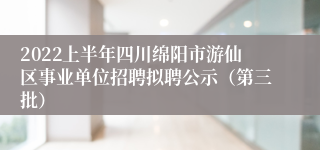 2022上半年四川绵阳市游仙区事业单位招聘拟聘公示（第三批）